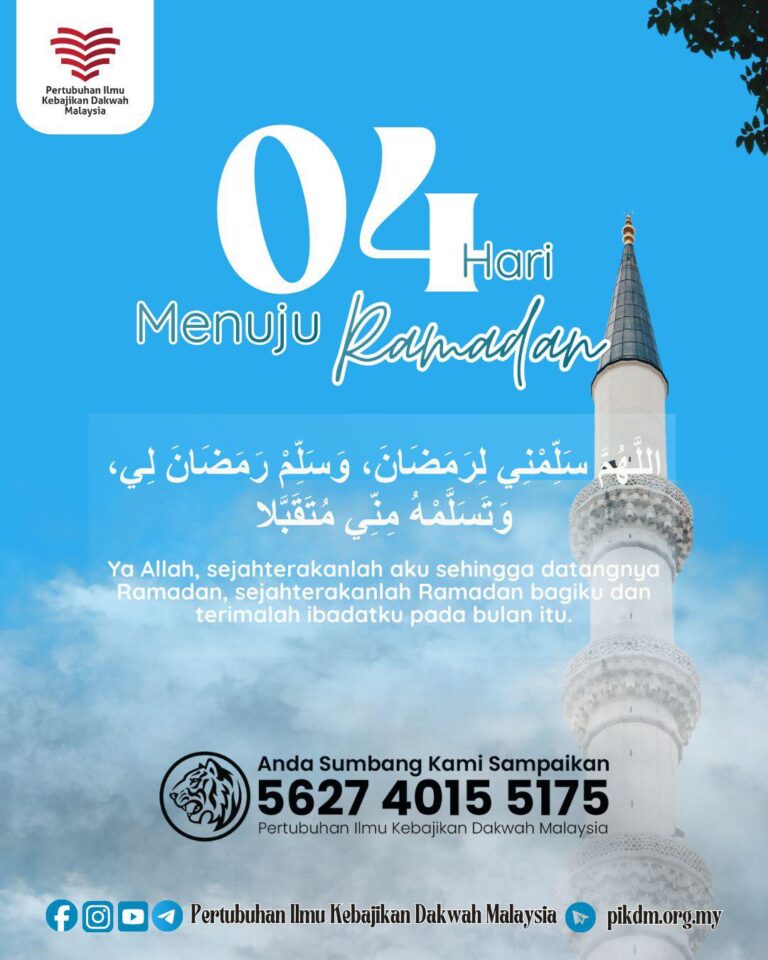 Pertubuhan Ilmu Kebajikan Dakwah Malaysia

04 Hari
Menuju Ramadan

اللَّهُمَّ سَلِّمْنِي لِرَمَضَانَ، وَسَلِّمْ رَمَضَانَ لِي، وَتَسَلَّمْهُ مِنِّي مُتَقَبَّلا

Ya Allah, sejahterakanlah aku sehingga datangnya Ramadan, sejahterakanlah Ramadan bagiku dan terimalah ibadatku pada bulan itu.

Anda Sumbang Kami Sampaikan
5627 4015 5175
Pertubuhan Ilmu Kebajikan Dakwah Malaysia

Pertubuhan Ilmu Kebajikan Dakwah Malaysia pikdm.org.my